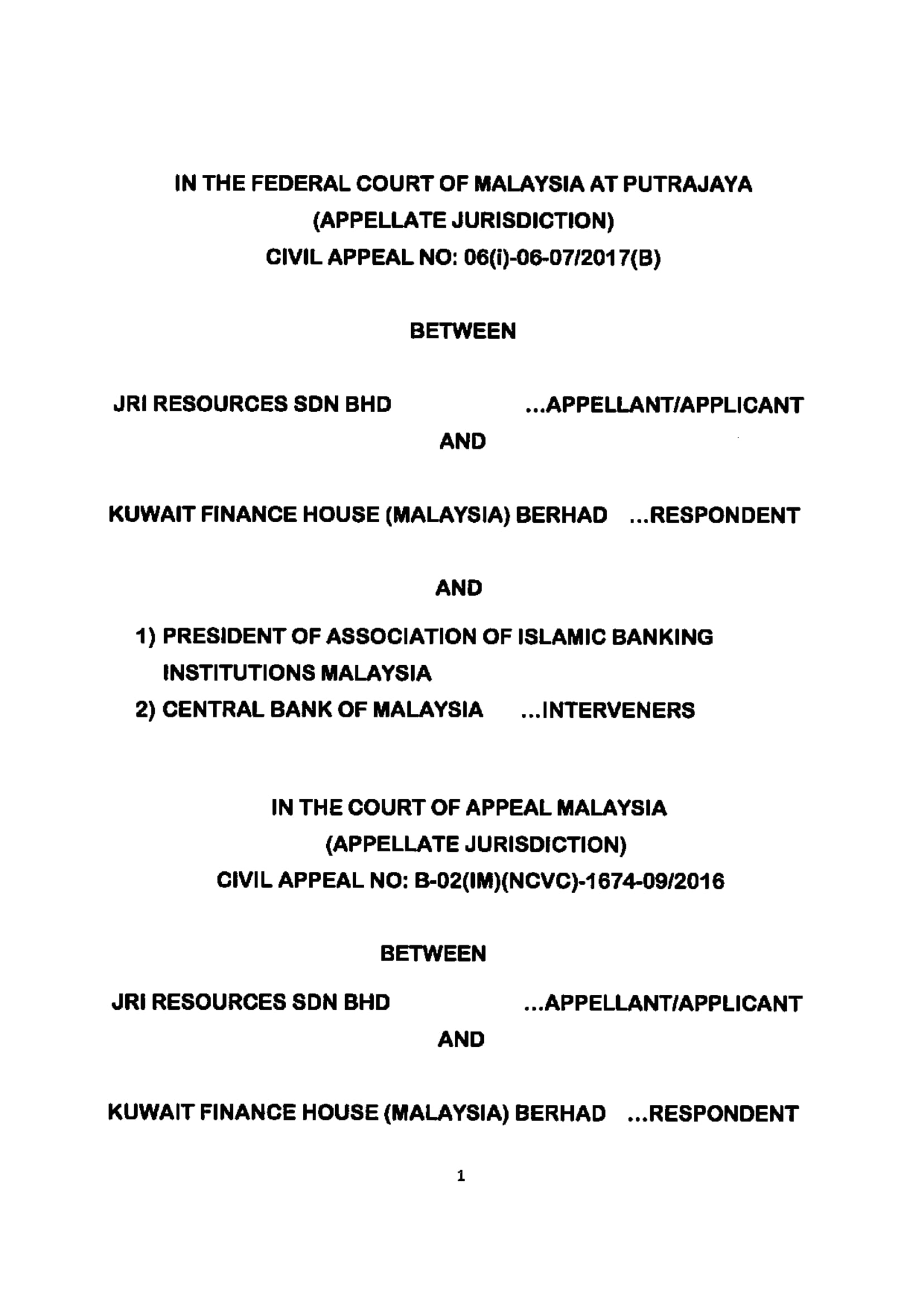 IN THE FEDERAL COURT OF MALAYSIA AT PUTRAJAYA
(APPELLATE JURISDICTION)
CIVIL APPEAL NO: 06(i)-06-07/2017(B)

BETWEEN

JRI RESOURCES SDN BHD ...APPELLANT/APPLICANT

AND

KUWAIT FINANCE HOUSE (MALAYSIA) BERHAD ...RESPONDENT

AND

1) PRESIDENT OF ASSOCIATION OF ISLAMIC BANKING INSTITUTIONS MALAYSIA
2) CENTRAL BANK OF MALAYSIA ...INTERVENERS

IN THE COURT OF APPEAL MALAYSIA
(APPELLATE JURISDICTION)
CIVIL APPEAL NO: B-02(IM)(NCVC)-1674-09/2016

BETWEEN

JRI RESOURCES SDN BHD ...APPELLANT/APPLICANT

AND

KUWAIT FINANCE HOUSE (MALAYSIA) BERHAD ...RESPONDENT

1